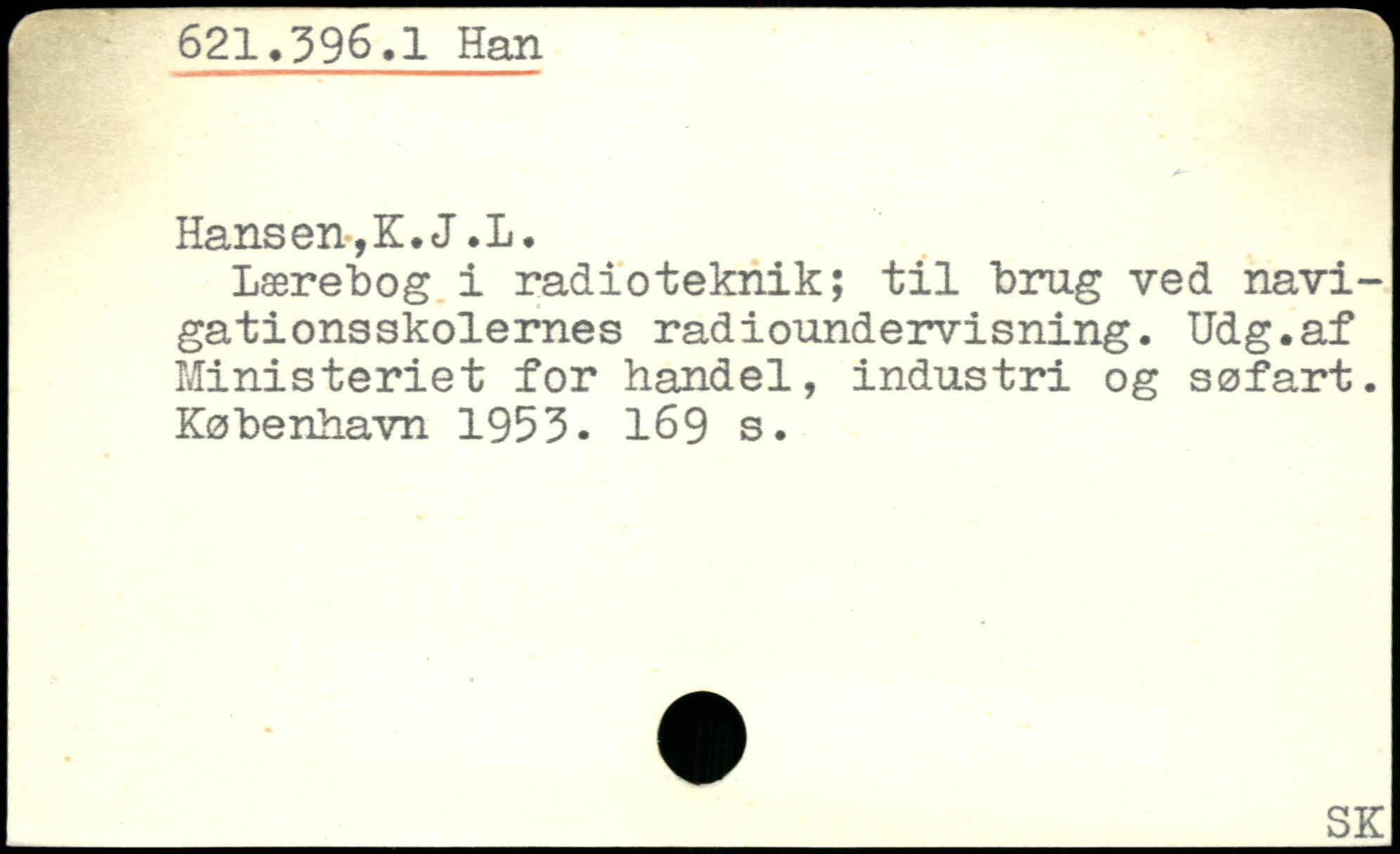 621.396.1 Han

Hansen,K.J.L.

Lærebog i radioteknik; til brug ved navigationsskolernes radioundervisning. Udg.af Ministeriet for handel, industri og søfart. København 1953. 169 s.

SK